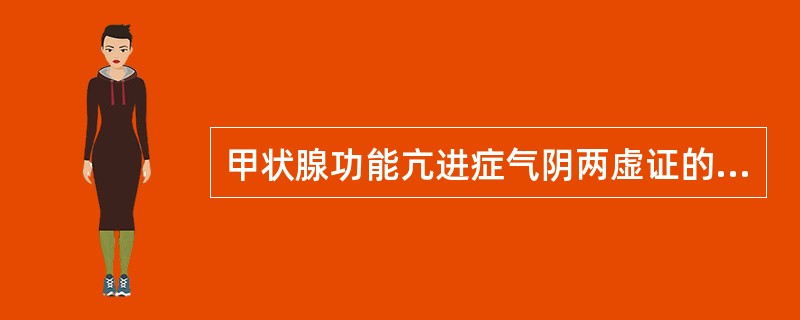 甲状腺功能亢进症气阴两虚证的...